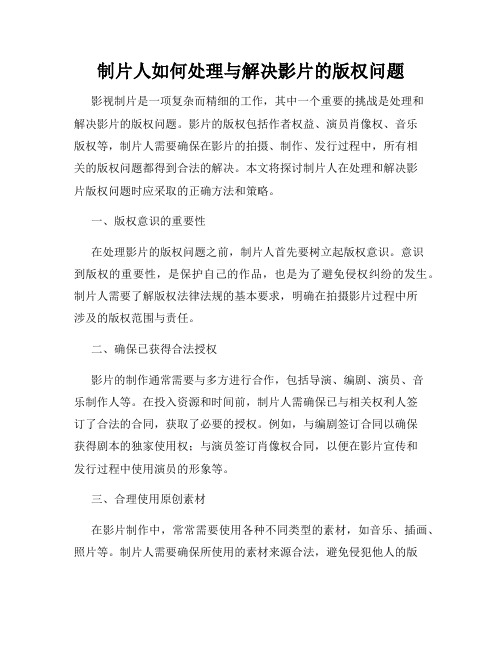 制片人如何处理与解决影片的版权问题

影视制片是一项复杂而精细的工作，其中一个重要的挑战是处理和解决影片的版权问题。影片的版权包括作者权益、演员肖像权、音乐版权等，制片人需要确保在影片的拍摄、制作、发行过程中，所有相关的版权问题都得到合法的解决。本文将探讨制片人在处理和解决影片版权问题时应采取的正确方法和策略。

一、版权意识的重要性

在处理影片的版权问题之前，制片人首先要树立起版权意识。意识到版权的重要性，是保护自己的作品，也是为了避免侵权纠纷的发生。制片人需要了解版权法律法规的基本要求，明确在拍摄影片过程中所涉及的版权范围与责任。

二、确保已获得合法授权

影片的制作通常需要与多方进行合作，包括导演、编剧、演员、音乐制作人等。在投入资源和时间前，制片人需确保已与相关权利人签订了合法的合同，获取了必要的授权。例如，与编剧签订合同以确保获得剧本的独家使用权；与演员签订肖像权合同，以便在影片宣传和发行过程中使用演员的形象等。

三、合理使用原创素材

在影片制作中，常常需要使用各种不同类型的素材，如音乐、插画、照片等。制片人需要确保所使用的素材来源合法，避免侵犯他人的版